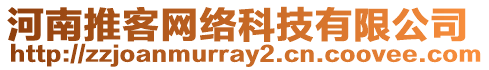 河南推客网络科技有限公司
http://zzjoanmurray2.cn.coovee.com